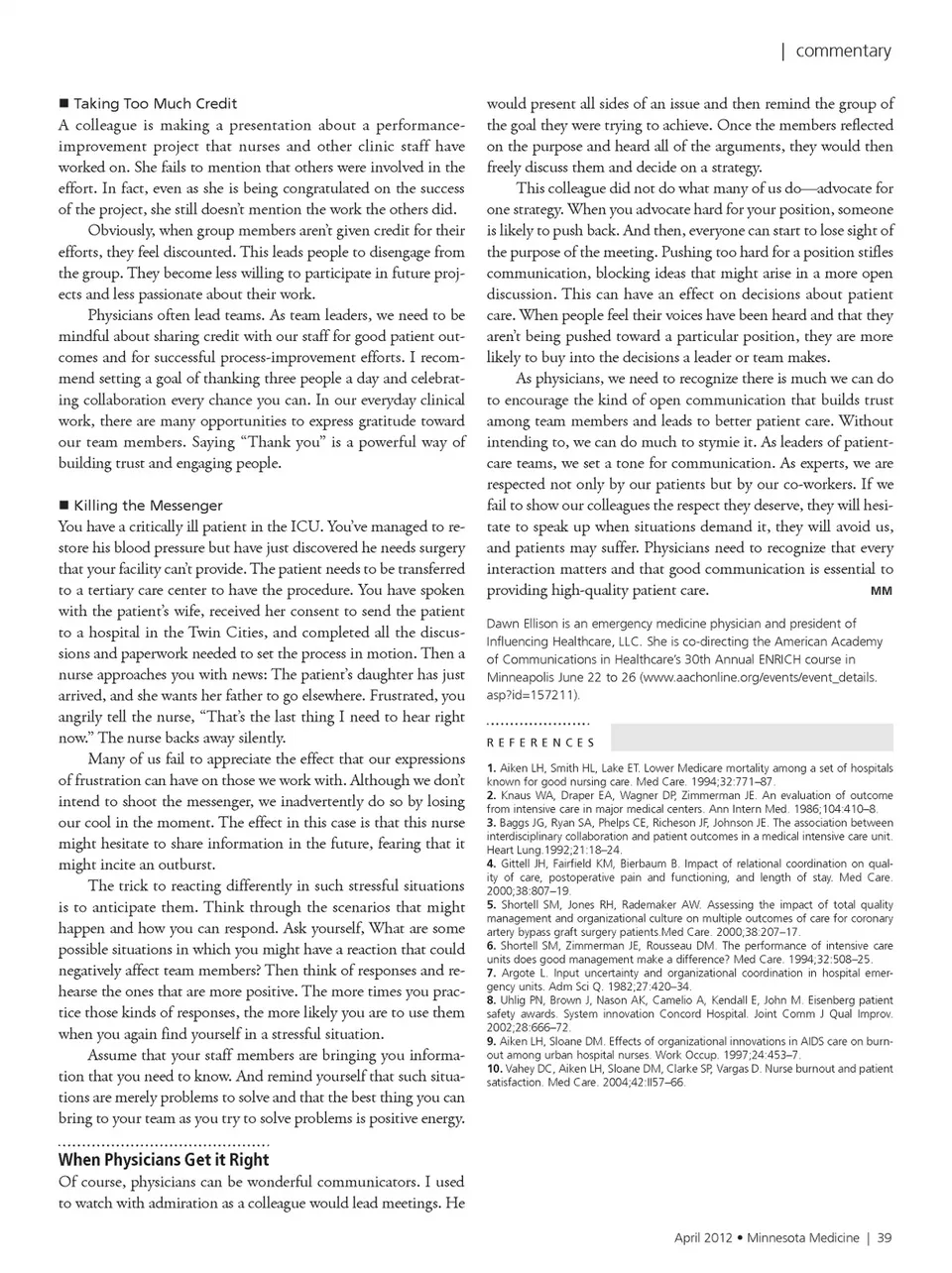 | commentary

■ Taking Too Much Credit

A colleague is making a presentation about a performance-improvement project that nurses and other clinic staff have worked on. She fails to mention that others were involved in the effort. In fact, even as she is being congratulated on the success of the project, she still doesn't mention the work the others did.

Obviously, when group members aren't given credit for their efforts, they feel discounted. This leads people to disengage from the group. They become less willing to participate in future projects and less passionate about their work.

Physicians often lead teams. As team leaders, we need to be mindful about sharing credit with our staff for good patient outcomes and for successful process-improvement efforts. I recommend setting a goal of thanking three people a day and celebrating collaboration every chance you can. In our everyday clinical work, there are many opportunities to express gratitude toward our team members. Saying "Thank you" is a powerful way of building trust and engaging people.

■ Killing the Messenger

You have a critically ill patient in the ICU. You've managed to restore his blood pressure but have just discovered he needs surgery that your facility can't provide. The patient needs to be transferred to a tertiary care center to have the procedure. You have spoken with the patient's wife, received her consent to send the patient to a hospital in the Twin Cities, and completed all the discussions and paperwork needed to set the process in motion. Then a nurse approaches you with news: The patient's daughter has just arrived, and she wants her father to go elsewhere. Frustrated, you angrily tell the nurse, "That's the last thing I need to hear right now." The nurse backs away silently.

Many of us fail to appreciate the effect that our expressions of frustration can have on those we work with. Although we don't intend to shoot the messenger, we inadvertently do so by losing our cool in the moment. The effect in this case is that this nurse might hesitate to share information in the future, fearing that it might incite an outburst.

The trick to reacting differently in such stressful situations is to anticipate them. Think through the scenarios that might happen and how you can respond. Ask yourself, What are some possible situations in which you might have a reaction that could negatively affect team members? Then think of responses and rehearse the ones that are more positive. The more times you practice those kinds of responses, the more likely you are to use them when you again find yourself in a stressful situation.

Assume that your staff members are bringing you information that you need to know. And remind yourself that such situations are merely problems to solve and that the best thing you can bring to your team as you try to solve problems is positive energy.

When Physicians Get it Right

Of course, physicians can be wonderful communicators. I used to watch with admiration as a colleague would lead meetings. He would present all sides of an issue and then remind the group of the goal they were trying to achieve. Once the members reflected on the purpose and heard all of the arguments, they would then freely discuss them and decide on a strategy.

This colleague did not do what many of us do—advocate for one strategy. When you advocate hard for your position, someone is likely to push back. And then, everyone can start to lose sight of the purpose of the meeting. Pushing too hard for a position stifles communication, blocking ideas that might arise in a more open discussion. This can have an effect on decisions about patient care. When people feel their voices have been heard and that they aren't being pushed toward a particular position, they are more likely to buy into the decisions a leader or team makes.

As physicians, we need to recognize there is much we can do to encourage the kind of open communication that builds trust among team members and leads to better patient care. Without intending to, we can do much to stymie it. As leaders of patient-care teams, we set a tone for communication. As experts, we are respected not only by our patients but by our co-workers. If we fail to show our colleagues the respect they deserve, they will hesitate to speak up when situations demand it, they will avoid us, and patients may suffer. Physicians need to recognize that every interaction matters and that good communication is essential to providing high-quality patient care. MM

Dawn Ellison is an emergency medicine physician and president of Influencing Healthcare, LLC. She is co-directing the American Academy of Communications in Healthcare's 30th Annual ENRICH course in Minneapolis June 22 to 26 (www.aachonline.org/events/event_details.asp?id=157211).

REFERENCES

1. Aiken LH, Smith HL, Lake ET. Lower Medicare mortality among a set of hospitals known for good nursing care. Med Care. 1994;32:771–87.
2. Knaus WA, Draper EA, Wagner DP, Zimmerman JE. An evaluation of outcome from intensive care in major medical centers. Ann Intern Med. 1986;104:410–8.
3. Baggs JG, Ryan SA, Phelps CE, Richeson JF, Johnson JE. The association between interdisciplinary collaboration and patient outcomes in a medical intensive care unit. Heart Lung.1992;21:18–24.
4. Gittell JH, Fairfield KM, Bierbaum B. Impact of relational coordination on quality of care, postoperative pain and functioning, and length of stay. Med Care. 2000;38:807–19.
5. Shortell SM, Jones RH, Rademaker AW. Assessing the impact of total quality management and organizational culture on multiple outcomes of care for coronary artery bypass graft surgery patients.Med Care. 2000;38:207–17.
6. Shortell SM, Zimmerman JE, Rousseau DM. The performance of intensive care units does good management make a difference? Med Care. 1994;32:508–25.
7. Argote L. Input uncertainty and organizational coordination in hospital emergency units. Adm Sci Q. 1982;27:420–34.
8. Uhlig PN, Brown J, Nason AK, Camelio A, Kendall E, John M. Eisenberg patient safety awards. System innovation Concord Hospital. Joint Comm J Qual Improv. 2002;28:666–72.
9. Aiken LH, Sloane DM. Effects of organizational innovations in AIDS care on burnout among urban hospital nurses. Work Occup. 1997;24:453–7.
10. Vahey DC, Aiken LH, Sloane DM, Clarke SP, Vargas D. Nurse burnout and patient satisfaction. Med Care. 2004;42:II57–66.

April 2012 • Minnesota Medicine | 39